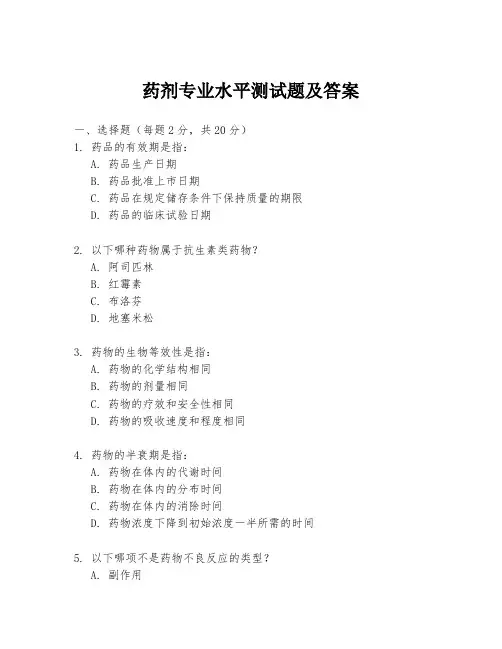 药剂专业水平测试题及答案

一、选择题（每题 2 分，共 20 分）

1. 药品的有效期是指：
A. 药品生产日期
B. 药品批准上市日期
C. 药品在规定储存条件下保持质量的期限
D. 药品的临床试验日期

2. 以下哪种药物属于抗生素类药物？
A. 阿司匹林
B. 红霉素
C. 布洛芬
D. 地塞米松

3. 药物的生物等效性是指：
A. 药物的化学结构相同
B. 药物的剂量相同
C. 药物的疗效和安全性相同
D. 药物的吸收速度和程度相同

4. 药物的半衰期是指：
A. 药物在体内的代谢时间
B. 药物在体内的分布时间
C. 药物在体内的消除时间
D. 药物浓度下降到初始浓度一半所需的时间

5. 以下哪项不是药物不良反应的类型？
A. 副作用